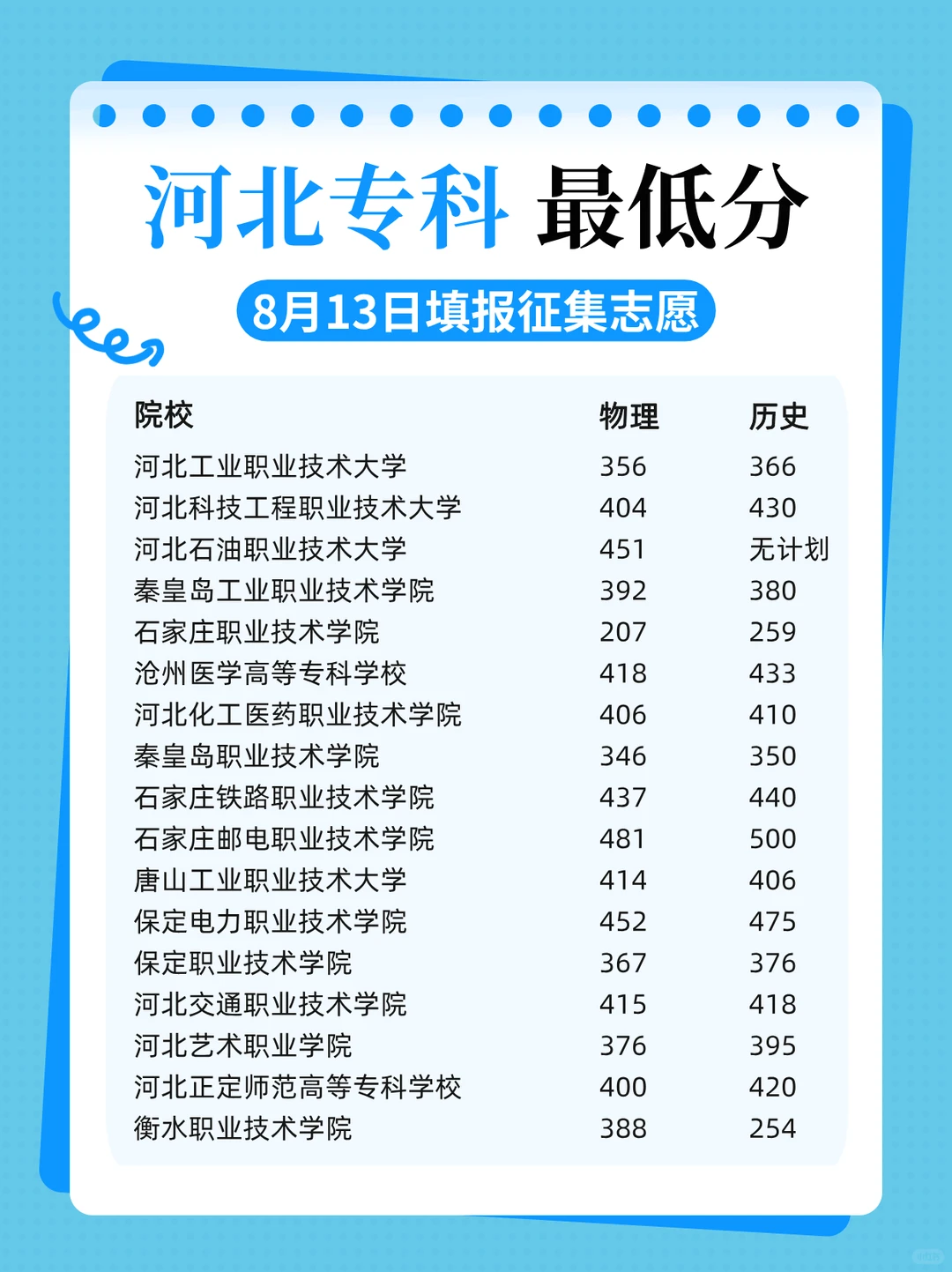 河北专科 最低分

8月13日填报征集志愿

| 院校 | 物理 | 历史 |
|---|---|---|
| 河北工业职业技术大学 | 356 | 366 |
| 河北科技工程职业技术大学 | 404 | 430 |
| 河北石油职业技术大学 | 451 | 无计划 |
| 秦皇岛工业职业技术学院 | 392 | 380 |
| 石家庄职业技术学院 | 207 | 259 |
| 沧州医学高等专科学校 | 418 | 433 |
| 河北化工医药职业技术学院 | 406 | 410 |
| 秦皇岛职业技术学院 | 346 | 350 |
| 石家庄铁路职业技术学院 | 437 | 440 |
| 石家庄邮电职业技术学院 | 481 | 500 |
| 唐山工业职业技术大学 | 414 | 406 |
| 保定电力职业技术学院 | 452 | 475 |
| 保定职业技术学院 | 367 | 376 |
| 河北交通职业技术学院 | 415 | 418 |
| 河北艺术职业学院 | 376 | 395 |
| 河北正定师范高等专科学校 | 400 | 420 |
| 衡水职业技术学院 | 388 | 254 |